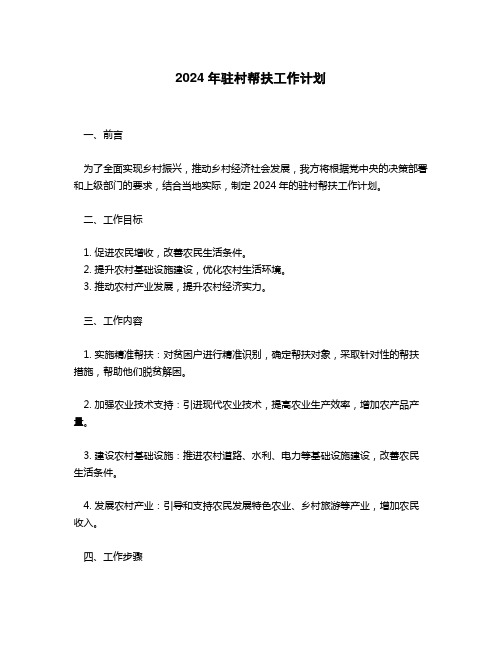 2024 年驻村帮扶工作计划

一、前言

为了全面实现乡村振兴，推动乡村经济社会发展，我方将根据党中央的决策部署和上级部门的要求，结合当地实际，制定 2024 年的驻村帮扶工作计划。

二、工作目标

1. 促进农民增收，改善农民生活条件。
2. 提升农村基础设施建设，优化农村生活环境。
3. 推动农村产业发展，提升农村经济实力。

三、工作内容

1. 实施精准帮扶：对贫困户进行精准识别，确定帮扶对象，采取针对性的帮扶措施，帮助他们脱贫解困。

2. 加强农业技术支持：引进现代农业技术，提高农业生产效率，增加农产品产量。

3. 建设农村基础设施：推进农村道路、水利、电力等基础设施建设，改善农民生活条件。

4. 发展农村产业：引导和支持农民发展特色农业、乡村旅游等产业，增加农民收入。

四、工作步骤